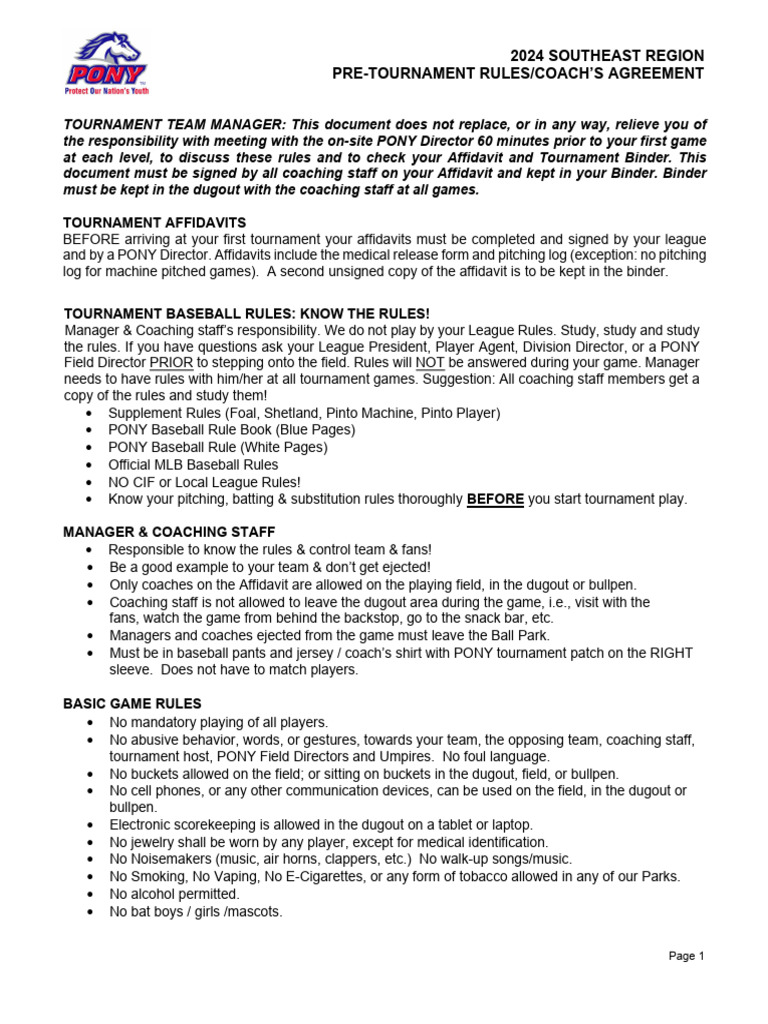 PONY
Protect Our Nation's Youth

2024 SOUTHEAST REGION
PRE-TOURNAMENT RULES/COACH'S AGREEMENT

TOURNAMENT TEAM MANAGER: This document does not replace, or in any way, relieve you of the responsibility with meeting with the on-site PONY Director 60 minutes prior to your first game at each level, to discuss these rules and to check your Affidavit and Tournament Binder. This document must be signed by all coaching staff on your Affidavit and kept in your Binder. Binder must be kept in the dugout with the coaching staff at all games.

TOURNAMENT AFFIDAVITS
BEFORE arriving at your first tournament your affidavits must be completed and signed by your league and by a PONY Director. Affidavits include the medical release form and pitching log (exception: no pitching log for machine pitched games). A second unsigned copy of the affidavit is to be kept in the binder.

TOURNAMENT BASEBALL RULES: KNOW THE RULES!
Manager & Coaching staff's responsibility. We do not play by your League Rules. Study, study and study the rules. If you have questions ask your League President, Player Agent, Division Director, or a PONY Field Director PRIOR to stepping onto the field. Rules will NOT be answered during your game. Manager needs to have rules with him/her at all tournament games. Suggestion: All coaching staff members get a copy of the rules and study them!
• Supplement Rules (Foal, Shetland, Pinto Machine, Pinto Player)
• PONY Baseball Rule Book (Blue Pages)
• PONY Baseball Rule (White Pages)
• Official MLB Baseball Rules
• NO CIF or Local League Rules!
• Know your pitching, batting & substitution rules thoroughly BEFORE you start tournament play.

MANAGER & COACHING STAFF
• Responsible to know the rules & control team & fans!
• Be a good example to your team & don't get ejected!
• Only coaches on the Affidavit are allowed on the playing field, in the dugout or bullpen.
• Coaching staff is not allowed to leave the dugout area during the game, i.e., visit with the fans, watch the game from behind the backstop, go to the snack bar, etc.
• Managers and coaches ejected from the game must leave the Ball Park.
• Must be in baseball pants and jersey / coach's shirt with PONY tournament patch on the RIGHT sleeve. Does not have to match players.

BASIC GAME RULES
• No mandatory playing of all players.
• No abusive behavior, words, or gestures, towards your team, the opposing team, coaching staff, tournament host, PONY Field Directors and Umpires. No foul language.
• No buckets allowed on the field; or sitting on buckets in the dugout, field, or bullpen.
• No cell phones, or any other communication devices, can be used on the field, in the dugout or bullpen.
• Electronic scorekeeping is allowed in the dugout on a tablet or laptop.
• No jewelry shall be worn by any player, except for medical identification.
• No Noisemakers (music, air horns, clappers, etc.) No walk-up songs/music.
• No Smoking, No Vaping, No E-Cigarettes, or any form of tobacco allowed in any of our Parks.
• No alcohol permitted.
• No bat boys / girls /mascots.

Page 1